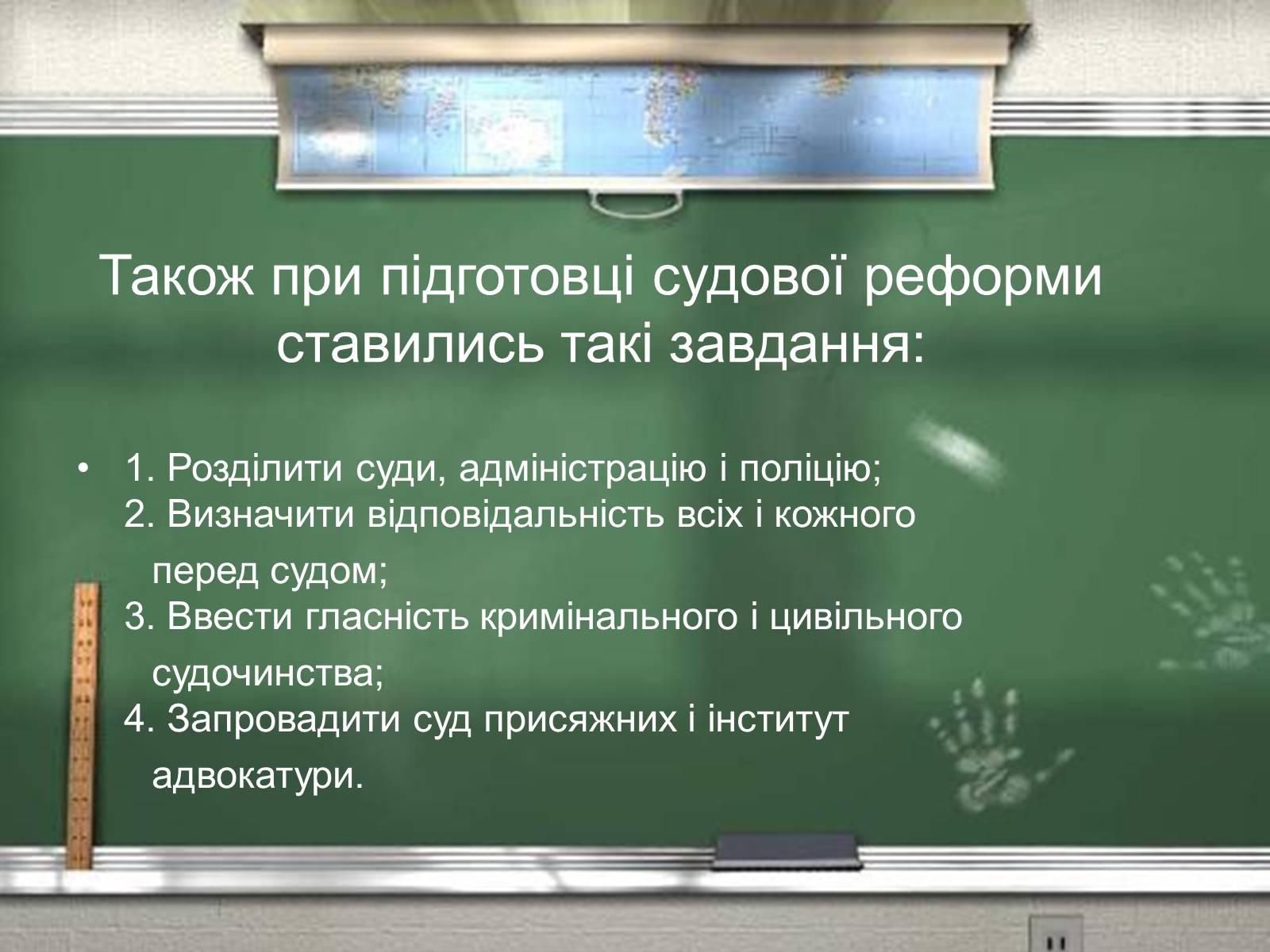 Також при підготовці судової реформи ставились такі завдання:

• 1. Розділити суди, адміністрацію і поліцію;
2. Визначити відповідальність всіх і кожного перед судом;
3. Ввести гласність кримінального і цивільного судочинства;
4. Запровадити суд присяжних і інститут адвокатури.